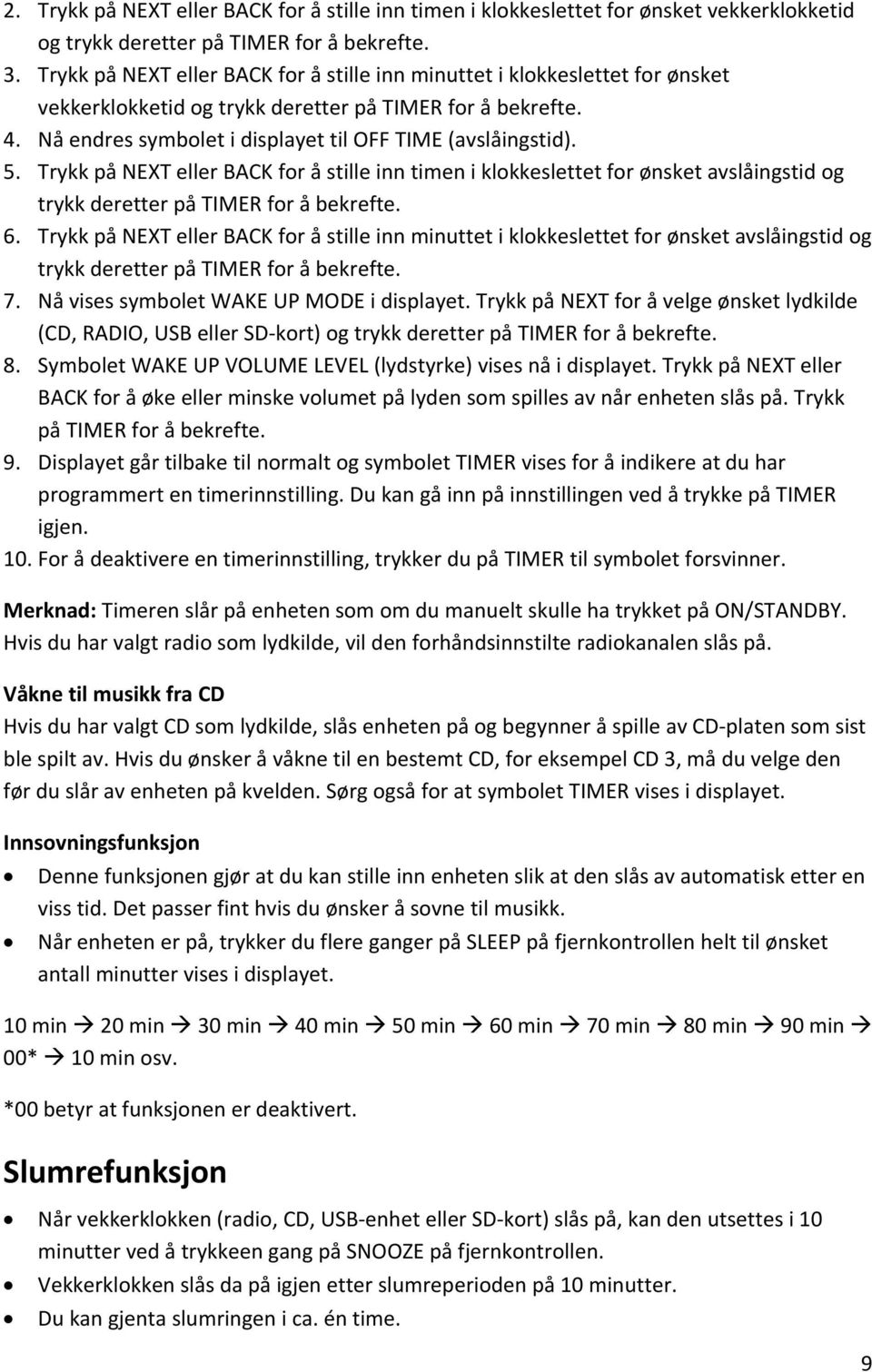 2. Trykk på NEXT eller BACK for å stille inn timen i klokkeslettet for ønsket vekkerklokketid og trykk deretter på TIMER for å bekrefte.
3. Trykk på NEXT eller BACK for å stille inn minuttet i klokkeslettet for ønsket vekkerklokketid og trykk deretter på TIMER for å bekrefte.
4. Nå endres symbolet i displayet til OFF TIME (avslåingstid).
5. Trykk på NEXT eller BACK for å stille inn timen i klokkeslettet for ønsket avslåingstid og trykk deretter på TIMER for å bekrefte.
6. Trykk på NEXT eller BACK for å stille inn minuttet i klokkeslettet for ønsket avslåingstid og trykk deretter på TIMER for å bekrefte.
7. Nå vises symbolet WAKE UP MODE i displayet. Trykk på NEXT for å velge ønsket lydkilde (CD, RADIO, USB eller SD-kort) og trykk deretter på TIMER for å bekrefte.
8. Symbolet WAKE UP VOLUME LEVEL (lydstyrke) vises nå i displayet. Trykk på NEXT eller BACK for å øke eller minske volumet på lyden som spilles av når enheten slås på. Trykk på TIMER for å bekrefte.
9. Displayet går tilbake til normalt og symbolet TIMER vises for å indikere at du har programmert en timerinnstilling. Du kan gå inn på innstillingen ved å trykke på TIMER igjen.
10. For å deaktivere en timerinnstilling, trykker du på TIMER til symbolet forsvinner.

Merknad: Timeren slår på enheten som om du manuelt skulle ha trykket på ON/STANDBY. Hvis du har valgt radio som lydkilde, vil den forhåndsinnstilte radiokanalen slås på.

Våkne til musikk fra CD
Hvis du har valgt CD som lydkilde, slås enheten på og begynner å spille av CD-platen som sist ble spilt av. Hvis du ønsker å våkne til en bestemt CD, for eksempel CD 3, må du velge den før du slår av enheten på kvelden. Sørg også for at symbolet TIMER vises i displayet.

Innsovningsfunksjon
• Denne funksjonen gjør at du kan stille inn enheten slik at den slås av automatisk etter en viss tid. Det passer fint hvis du ønsker å sovne til musikk.
• Når enheten er på, trykker du flere ganger på SLEEP på fjernkontrollen helt til ønsket antall minutter vises i displayet.

10 min → 20 min → 30 min → 40 min → 50 min → 60 min → 70 min → 80 min → 90 min → 00* → 10 min osv.

*00 betyr at funksjonen er deaktivert.

Slumrefunksjon
• Når vekkerklokken (radio, CD, USB-enhet eller SD-kort) slås på, kan den utsettes i 10 minutter ved å trykkeen gang på SNOOZE på fjernkontrollen.
• Vekkerklokken slås da på igjen etter slumreperioden på 10 minutter.
• Du kan gjenta slumringen i ca. én time.

9